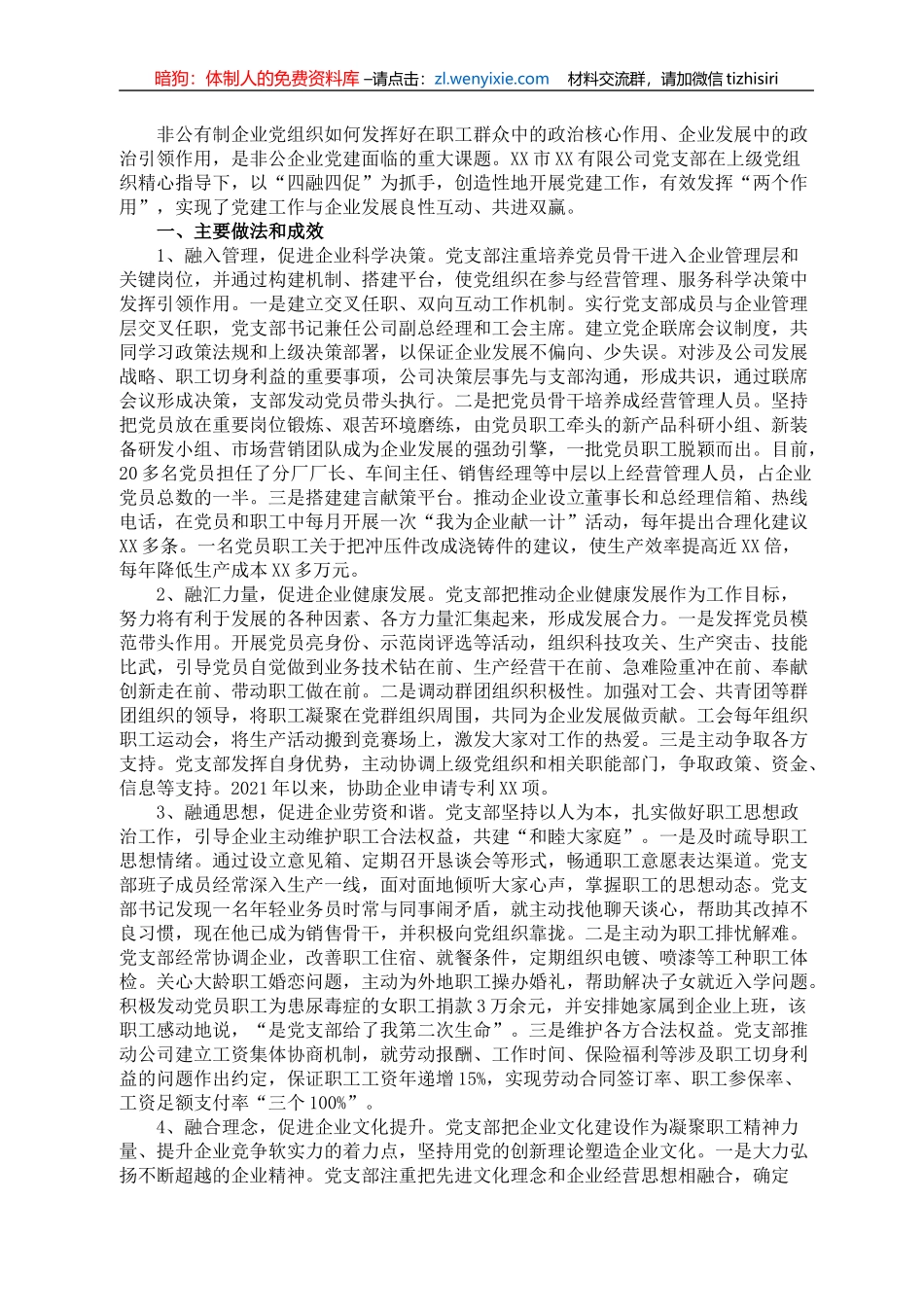 暗狗：体制人的免费资料库 –请点击：zl.wenyixie.com　材料交流群，请加微信 tizhisiri

非公有制企业党组织如何发挥好在职工群众中的政治核心作用、企业发展中的政治引领作用，是非公企业党建面临的重大课题。XX 市 XX 有限公司党支部在上级党组织精心指导下，以“四融四促”为抓手，创造性地开展党建工作，有效发挥“两个作用”，实现了党建工作与企业发展良性互动、共进双赢。

一、主要做法和成效

1、融入管理，促进企业科学决策。党支部注重培养党员骨干进入企业管理层和关键岗位，并通过构建机制、搭建平台，使党组织在参与经营管理、服务科学决策中发挥引领作用。一是建立交叉任职、双向互动工作机制。实行党支部成员与企业管理层交叉任职，党支部书记兼任公司副总经理和工会主席。建立党企联席会议制度，共同学习政策法规和上级决策部署，以保证企业发展不偏向、少失误。对涉及公司发展战略、职工切身利益的重要事项，公司决策层事先与支部沟通，形成共识，通过联席会议形成决策，支部发动党员带头执行。二是把党员骨干培养成经营管理人员。坚持把党员放在重要岗位锻炼、艰苦环境磨练，由党员职工牵头的新产品科研小组、新装备研发小组、市场营销团队成为企业发展的强劲引擎，一批党员职工脱颖而出。目前，20 多名党员担任了分厂厂长、车间主任、销售经理等中层以上经营管理人员，占企业党员总数的一半。三是搭建建言献策平台。推动企业设立董事长和总经理信箱、热线电话，在党员和职工中每月开展一次“我为企业献一计”活动，每年提出合理化建议 XX 多条。一名党员职工关于把冲压件改成浇铸件的建议，使生产效率提高近 XX 倍，每年降低生产成本 XX 多万元。

2、融汇力量，促进企业健康发展。党支部把推动企业健康发展作为工作目标，努力将有利于发展的各种因素、各方力量汇集起来，形成发展合力。一是发挥党员模范带头作用。开展党员亮身份、示范岗评选等活动，组织科技攻关、生产突击、技能比武，引导党员自觉做到业务技术钻在前、生产经营干在前、急难险重冲在前、奉献创新走在前、带动职工做在前。二是调动群团组织积极性。加强对工会、共青团等群团组织的领导，将职工凝聚在党群组织周围，共同为企业发展做贡献。工会每年组织职工运动会，将生产活动搬到竞赛场上，激发大家对工作的热爱。三是主动争取各方支持。党支部发挥自身优势，主动协调上级党组织和相关职能部门，争取政策、资金、信息等支持。2021 年以来，协助企业申请专利 XX 项。

3、融通思想，促进企业劳资和谐。党支部坚持以人为本，扎实做好职工思想政治工作，引导企业主动维护职工合法权益，共建“和睦大家庭”。一是及时疏导职工思想情绪。通过设立意见箱、定期召开恳谈会等形式，畅通职工意愿表达渠道。党支部班子成员经常深入生产一线，面对面地倾听大家心声，掌握职工的思想动态。党支部书记发现一名年轻业务员时常与同事闹矛盾，就主动找他聊天谈心，帮助其改掉不良习惯，现在他已成为销售骨干，并积极向党组织靠拢。二是主动为职工排忧解难。党支部经常协调企业，改善职工住宿、就餐条件，定期组织电镀、喷漆等工种职工体检。关心大龄职工婚恋问题，主动为外地职工操办婚礼，帮助解决子女就近入学问题。积极发动党员职工为患尿毒症的女职工捐款 3 万余元，并安排她家属到企业上班，该职工感动地说，“是党支部给了我第二次生命”。三是维护各方合法权益。党支部推动公司建立工资集体协商机制，就劳动报酬、工作时间、保险福利等涉及职工切身利益的问题作出约定，保证职工工资年递增 15%，实现劳动合同签订率、职工参保率、工资足额支付率“三个 100%”。

4、融合理念，促进企业文化提升。党支部把企业文化建设作为凝聚职工精神力量、提升企业竞争软实力的着力点，坚持用党的创新理论塑造企业文化。一是大力弘扬不断超越的企业精神。党支部注重把先进文化理念和企业经营思想相融合，确定